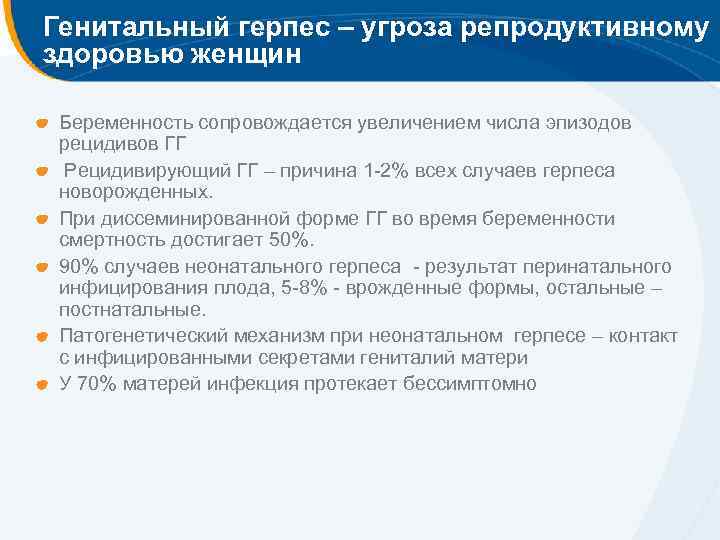 Генитальный герпес – угроза репродуктивному здоровью женщин

Беременность сопровождается увеличением числа эпизодов рецидивов ГГ

Рецидивирующий ГГ – причина 1-2% всех случаев герпеса новорожденных.

При диссеминированной форме ГГ во время беременности смертность достигает 50%.

90% случаев неонатального герпеса - результат перинатального инфицирования плода, 5-8% - врожденные формы, остальные – постнатальные.

Патогенетический механизм при неонатальном герпесе – контакт с инфицированными секретами гениталий матери

У 70% матерей инфекция протекает бессимптомно